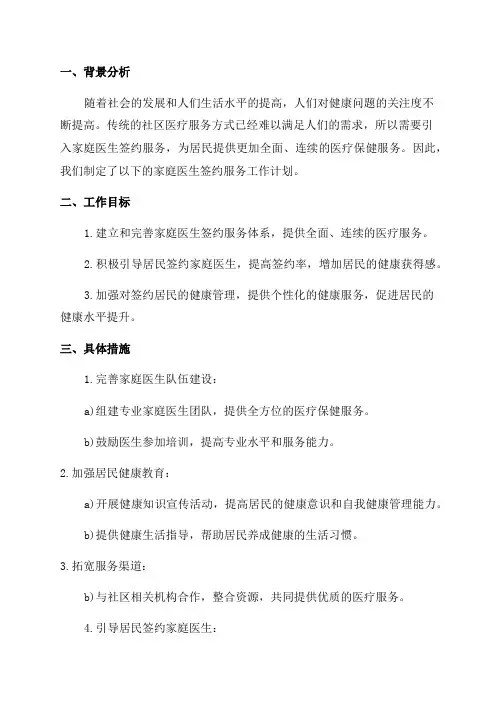 一、背景分析

随着社会的发展和人们生活水平的提高，人们对健康问题的关注度不断提高。传统的社区医疗服务方式已经难以满足人们的需求，所以需要引入家庭医生签约服务，为居民提供更加全面、连续的医疗保健服务。因此，我们制定了以下的家庭医生签约服务工作计划。

二、工作目标

1.建立和完善家庭医生签约服务体系，提供全面、连续的医疗服务。

2.积极引导居民签约家庭医生，提高签约率，增加居民的健康获得感。

3.加强对签约居民的健康管理，提供个性化的健康服务，促进居民的健康水平提升。

三、具体措施

1.完善家庭医生队伍建设：

a)组建专业家庭医生团队，提供全方位的医疗保健服务。

b)鼓励医生参加培训，提高专业水平和服务能力。

2.加强居民健康教育：

a)开展健康知识宣传活动，提高居民的健康意识和自我健康管理能力。

b)提供健康生活指导，帮助居民养成健康的生活习惯。

3.拓宽服务渠道：

b)与社区相关机构合作，整合资源，共同提供优质的医疗服务。

4.引导居民签约家庭医生：